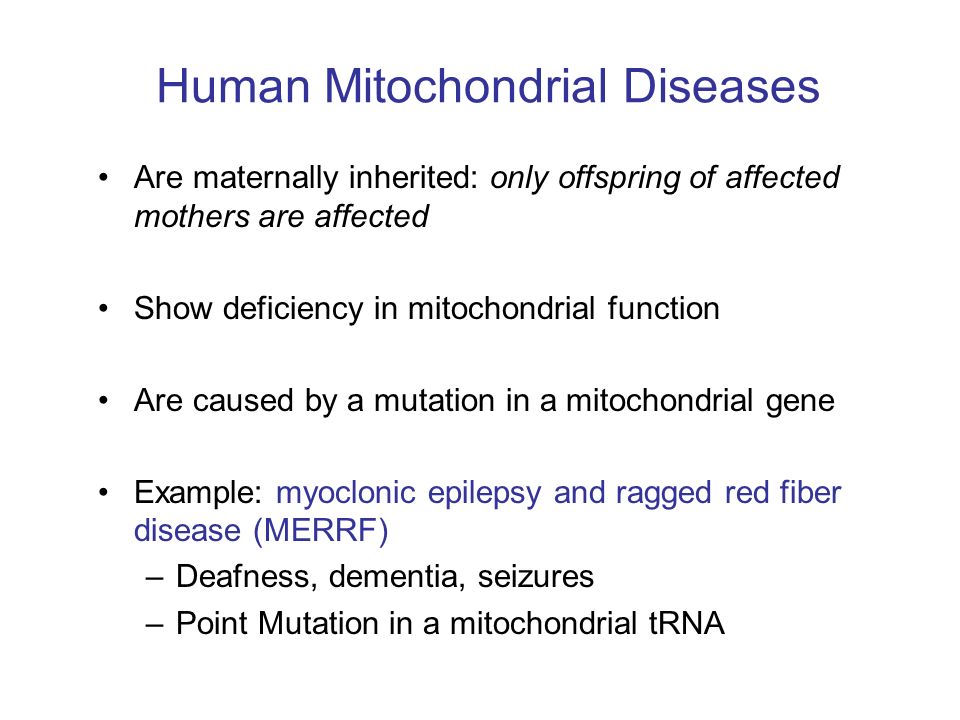 Human Mitochondrial Diseases

• Are maternally inherited: only offspring of affected mothers are affected

• Show deficiency in mitochondrial function

• Are caused by a mutation in a mitochondrial gene

• Example: myoclonic epilepsy and ragged red fiber disease (MERRF)
– Deafness, dementia, seizures
– Point Mutation in a mitochondrial tRNA